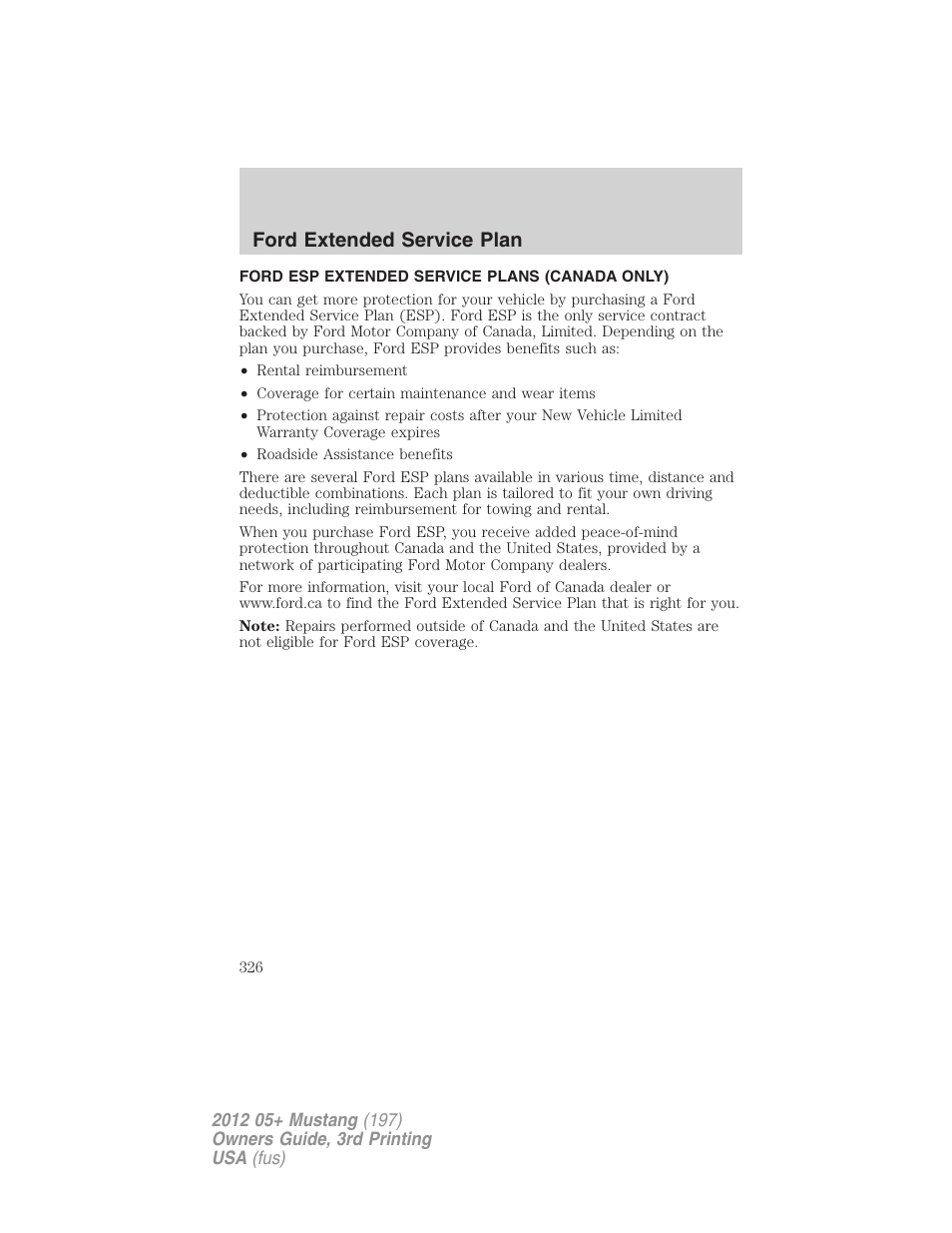 Ford Extended Service Plan

FORD ESP EXTENDED SERVICE PLANS (CANADA ONLY)

You can get more protection for your vehicle by purchasing a Ford Extended Service Plan (ESP). Ford ESP is the only service contract backed by Ford Motor Company of Canada, Limited. Depending on the plan you purchase, Ford ESP provides benefits such as:

• Rental reimbursement
• Coverage for certain maintenance and wear items
• Protection against repair costs after your New Vehicle Limited Warranty Coverage expires
• Roadside Assistance benefits

There are several Ford ESP plans available in various time, distance and deductible combinations. Each plan is tailored to fit your own driving needs, including reimbursement for towing and rental.

When you purchase Ford ESP, you receive added peace-of-mind protection throughout Canada and the United States, provided by a network of participating Ford Motor Company dealers.

For more information, visit your local Ford of Canada dealer or www.ford.ca to find the Ford Extended Service Plan that is right for you.

Note: Repairs performed outside of Canada and the United States are not eligible for Ford ESP coverage.

326

2012 05+ Mustang (197)
Owners Guide, 3rd Printing
USA (fus)